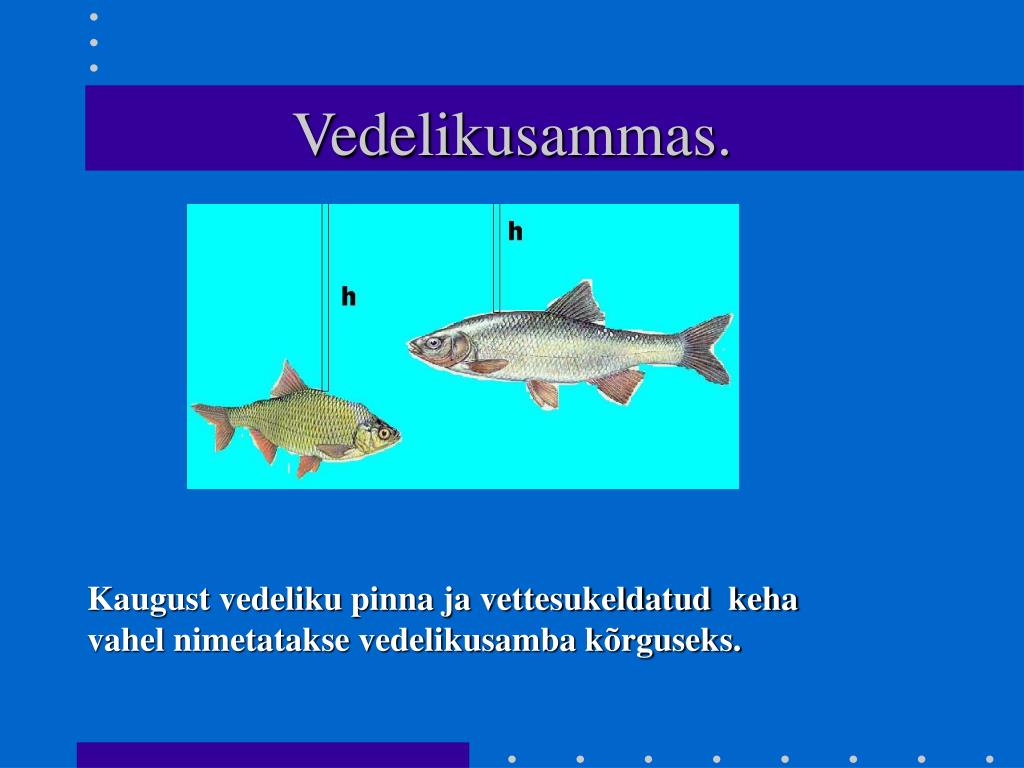 Vedelikusammas.

h

h

Kaugust vedeliku pinna ja vettesukeldatud keha vahel nimetatakse vedelikusamba kõrguseks.